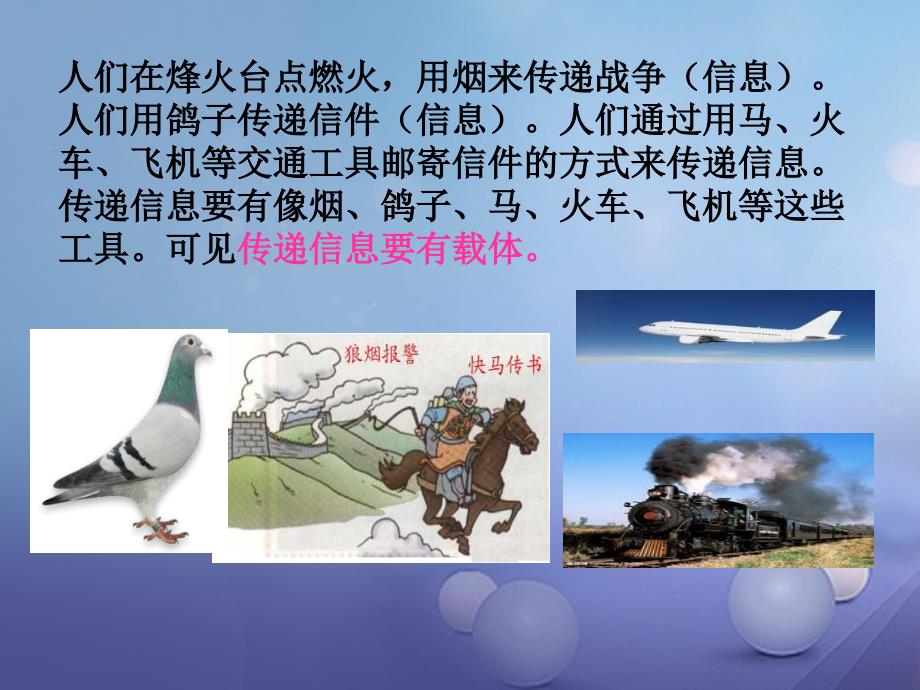 人们在烽火台点燃火，用烟来传递战争（信息）。人们用鸽子传递信件（信息）。人们通过用马、火车、飞机等交通工具邮寄信件的方式来传递信息。传递信息要有像烟、鸽子、马、火车、飞机等这些工具。可见传递信息要有载体。

狼烟报警

快马传书